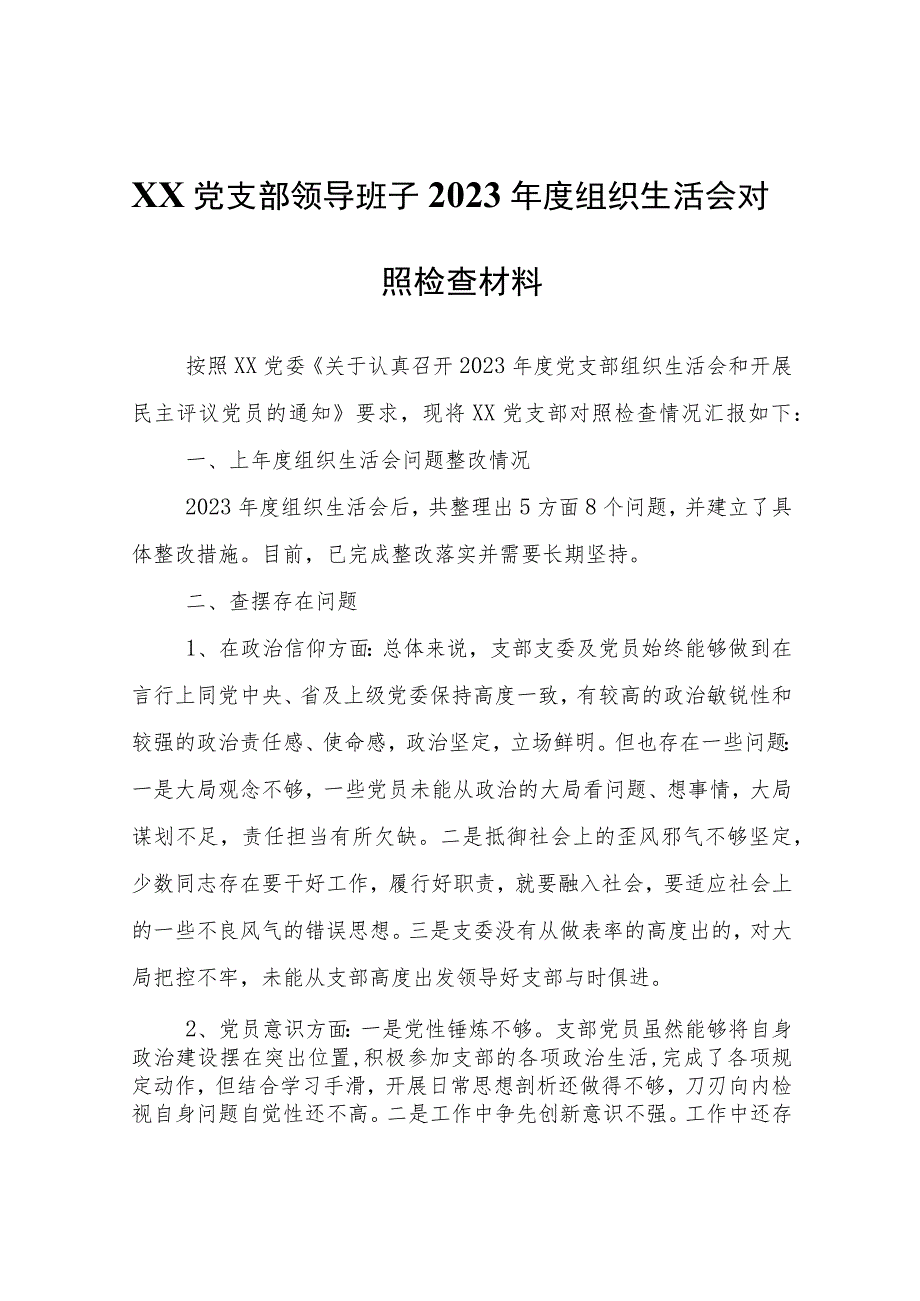 XX党支部领导班子2023年度组织生活会对照检查材料

按照XX党委《关于认真召开2023年度党支部组织生活会和开展民主评议党员的通知》要求，现将XX党支部对照检查情况汇报如下：

一、上年度组织生活会问题整改情况

2023年度组织生活会后，共整理出5方面8个问题，并建立了具体整改措施。目前，已完成整改落实并需要长期坚持。

二、查摆存在问题

1、在政治信仰方面：总体来说，支部支委及党员始终能够做到在言行上同党中央、省及上级党委保持高度一致，有较高的政治敏锐性和较强的政治责任感、使命感，政治坚定，立场鲜明。但也存在一些问题：一是大局观念不够，一些党员未能从政治的大局看问题、想事情，大局谋划不足，责任担当有所欠缺。二是抵御社会上的歪风邪气不够坚定，少数同志存在要干好工作，履行好职责，就要融入社会，要适应社会上的一些不良风气的错误思想。三是支委没有从做表率的高度出的，对大局把控不牢，未能从支部高度出发领导好支部与时俱进。

2、党员意识方面：一是党性锤炼不够。支部党员虽然能够将自身政治建设摆在突出位置，积极参加支部的各项政治生活，完成了各项规定动作，但结合学习手滑，开展日常思想剖析还做得不够，刀刃向内检视自身问题自觉性还不高。二是工作中争先创新意识不强。工作中还存